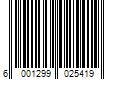 6 001299 025419